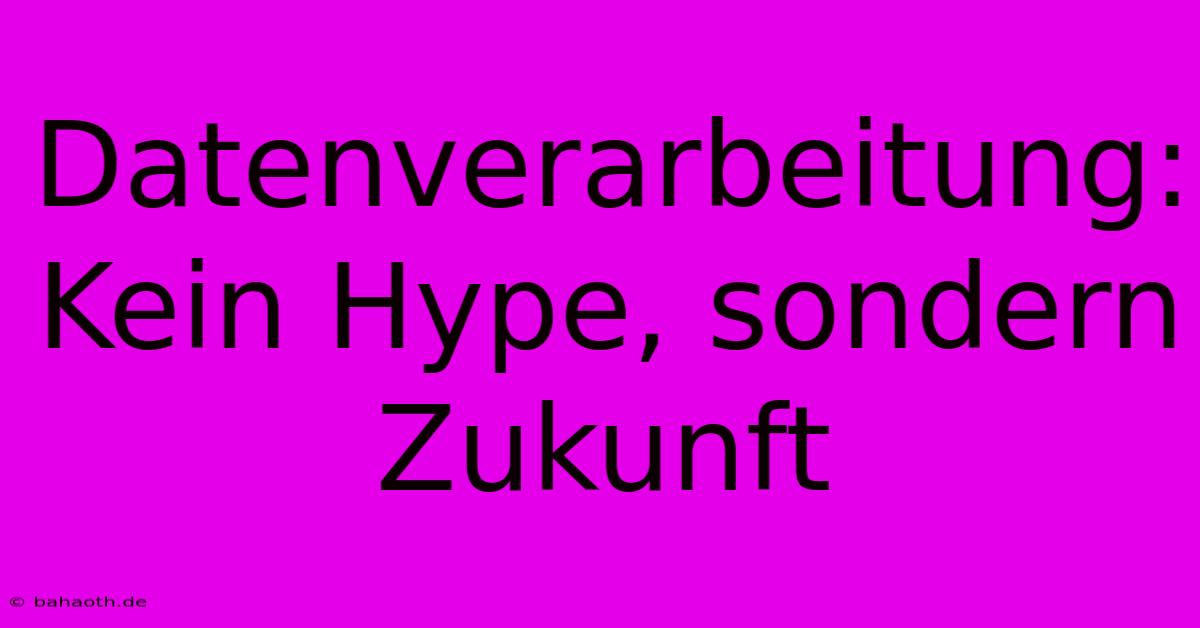 Datenverarbeitung: Kein Hype, sondern Zukunft

© bahaoth.de